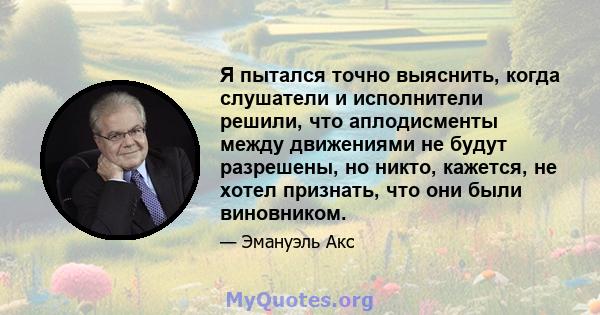 Я пытался точно выяснить, когда слушатели и исполнители решили, что аплодисменты между движениями не будут разрешены, но никто, кажется, не хотел признать, что они были виновником.

— Эмануэль Акс

MyQuotes.org